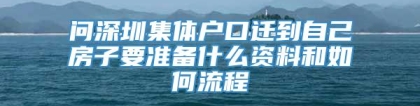 问深圳集体户口迁到自己房子要准备什么资料和如何流程